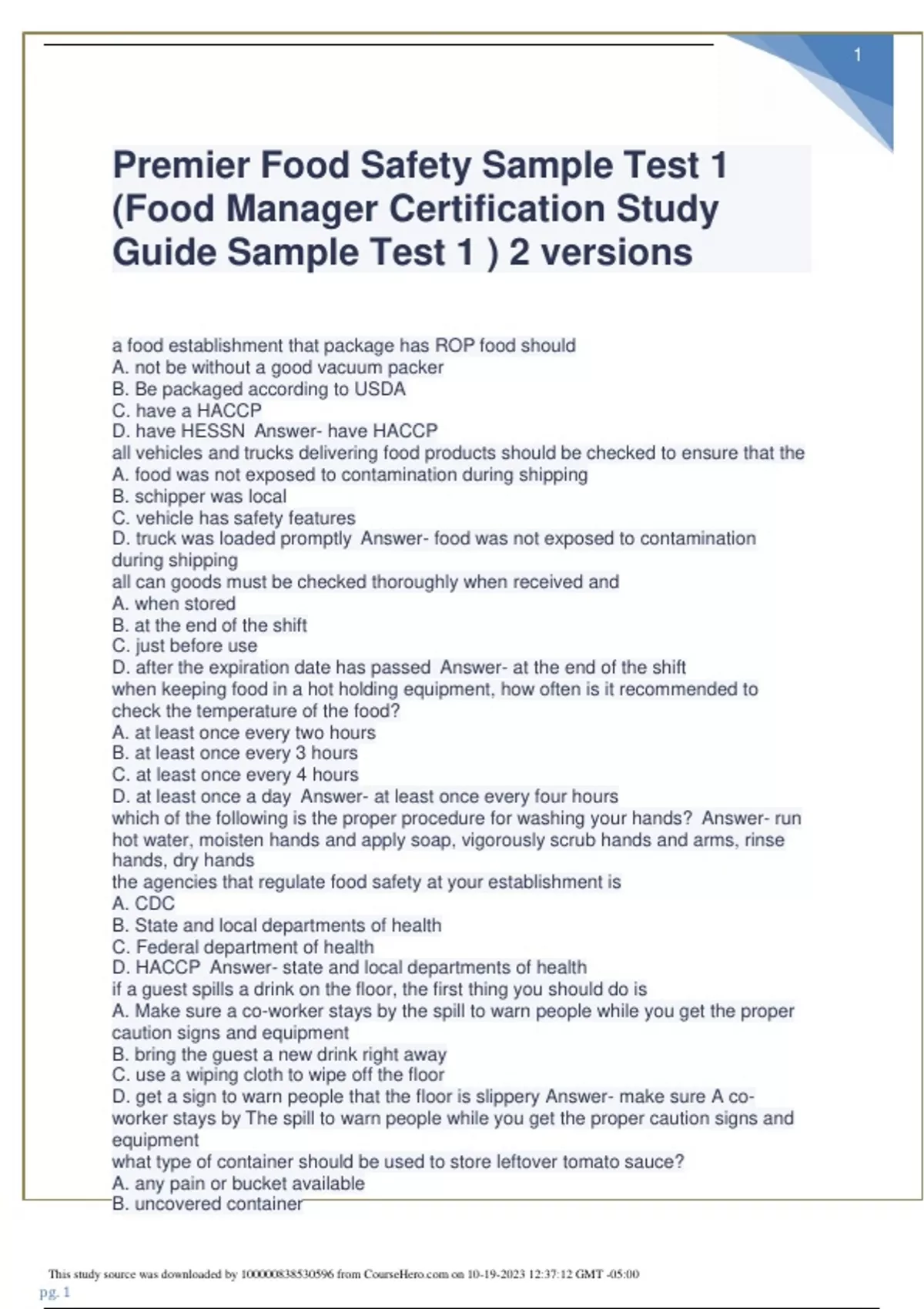 1

Premier Food Safety Sample Test 1 (Food Manager Certification Study Guide Sample Test 1 ) 2 versions

a food establishment that package has ROP food should
A. not be without a good vacuum packer
B. Be packaged according to USDA
C. have a HACCP
D. have HESSN Answer- have HACCP
all vehicles and trucks delivering food products should be checked to ensure that the
A. food was not exposed to contamination during shipping
B. schipper was local
C. vehicle has safety features
D. truck was loaded promptly Answer- food was not exposed to contamination during shipping
all can goods must be checked thoroughly when received and
A. when stored
B. at the end of the shift
C. just before use
D. after the expiration date has passed Answer- at the end of the shift
when keeping food in a hot holding equipment, how often is it recommended to check the temperature of the food?
A. at least once every two hours
B. at least once every 3 hours
C. at least once every 4 hours
D. at least once a day Answer- at least once every four hours
which of the following is the proper procedure for washing your hands? Answer- run hot water, moisten hands and apply soap, vigorously scrub hands and arms, rinse hands, dry hands
the agencies that regulate food safety at your establishment is
A. CDC
B. State and local departments of health
C. Federal department of health
D. HACCP Answer- state and local departments of health
if a guest spills a drink on the floor, the first thing you should do is
A. Make sure a co-worker stays by the spill to warn people while you get the proper caution signs and equipment
B. bring the guest a new drink right away
C. use a wiping cloth to wipe off the floor
D. get a sign to warn people that the floor is slippery Answer- make sure A co-worker stays by The spill to warn people while you get the proper caution signs and equipment
what type of container should be used to store leftover tomato sauce?
A. any pain or bucket available
B. uncovered container

This study source was downloaded by 100000838530596 from CourseHero.com on 10-19-2023 12:37:12 GMT -05:00
pg. 1